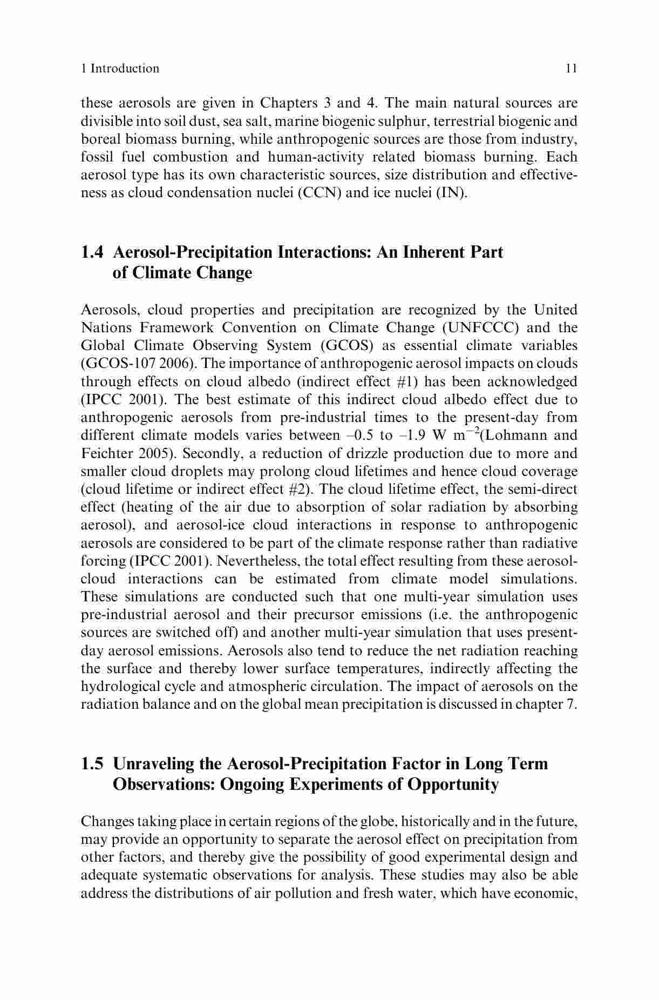 1 Introduction

11

these aerosols are given in Chapters 3 and 4. The main natural sources are divisible into soil dust, sea salt, marine biogenic sulphur, terrestrial biogenic and boreal biomass burning, while anthropogenic sources are those from industry, fossil fuel combustion and human-activity related biomass burning. Each aerosol type has its own characteristic sources, size distribution and effectiveness as cloud condensation nuclei (CCN) and ice nuclei (IN).

1.4 Aerosol-Precipitation Interactions: An Inherent Part of Climate Change

Aerosols, cloud properties and precipitation are recognized by the United Nations Framework Convention on Climate Change (UNFCCC) and the Global Climate Observing System (GCOS) as essential climate variables (GCOS-107 2006). The importance of anthropogenic aerosol impacts on clouds through effects on cloud albedo (indirect effect #1) has been acknowledged (IPCC 2001). The best estimate of this indirect cloud albedo effect due to anthropogenic aerosols from pre-industrial times to the present-day from different climate models varies between –0.5 to –1.9 W $m^{-2}$(Lohmann and Feichter 2005). Secondly, a reduction of drizzle production due to more and smaller cloud droplets may prolong cloud lifetimes and hence cloud coverage (cloud lifetime or indirect effect #2). The cloud lifetime effect, the semi-direct effect (heating of the air due to absorption of solar radiation by absorbing aerosol), and aerosol-ice cloud interactions in response to anthropogenic aerosols are considered to be part of the climate response rather than radiative forcing (IPCC 2001). Nevertheless, the total effect resulting from these aerosol-cloud interactions can be estimated from climate model simulations. These simulations are conducted such that one multi-year simulation uses pre-industrial aerosol and their precursor emissions (i.e. the anthropogenic sources are switched off) and another multi-year simulation that uses present-day aerosol emissions. Aerosols also tend to reduce the net radiation reaching the surface and thereby lower surface temperatures, indirectly affecting the hydrological cycle and atmospheric circulation. The impact of aerosols on the radiation balance and on the global mean precipitation is discussed in chapter 7.

1.5 Unraveling the Aerosol-Precipitation Factor in Long Term Observations: Ongoing Experiments of Opportunity

Changes taking place in certain regions of the globe, historically and in the future, may provide an opportunity to separate the aerosol effect on precipitation from other factors, and thereby give the possibility of good experimental design and adequate systematic observations for analysis. These studies may also be able address the distributions of air pollution and fresh water, which have economic,